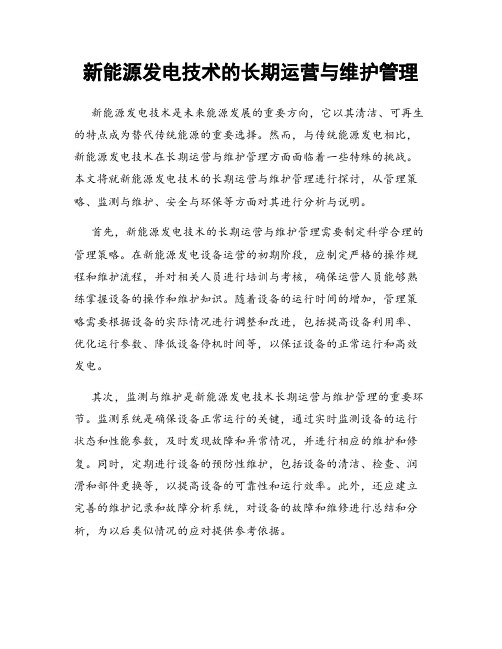 新能源发电技术的长期运营与维护管理

新能源发电技术是未来能源发展的重要方向，它以其清洁、可再生的特点成为替代传统能源的重要选择。然而，与传统能源发电相比，新能源发电技术在长期运营与维护管理方面面临着一些特殊的挑战。本文将就新能源发电技术的长期运营与维护管理进行探讨，从管理策略、监测与维护、安全与环保等方面对其进行分析与说明。

首先，新能源发电技术的长期运营与维护管理需要制定科学合理的管理策略。在新能源发电设备运营的初期阶段，应制定严格的操作规程和维护流程，并对相关人员进行培训与考核，确保运营人员能够熟练掌握设备的操作和维护知识。随着设备的运行时间的增加，管理策略需要根据设备的实际情况进行调整和改进，包括提高设备利用率、优化运行参数、降低设备停机时间等，以保证设备的正常运行和高效发电。

其次，监测与维护是新能源发电技术长期运营与维护管理的重要环节。监测系统是确保设备正常运行的关键，通过实时监测设备的运行状态和性能参数，及时发现故障和异常情况，并进行相应的维护和修复。同时，定期进行设备的预防性维护，包括设备的清洁、检查、润滑和部件更换等，以提高设备的可靠性和运行效率。此外，还应建立完善的维护记录和故障分析系统，对设备的故障和维修进行总结和分析，为以后类似情况的应对提供参考依据。